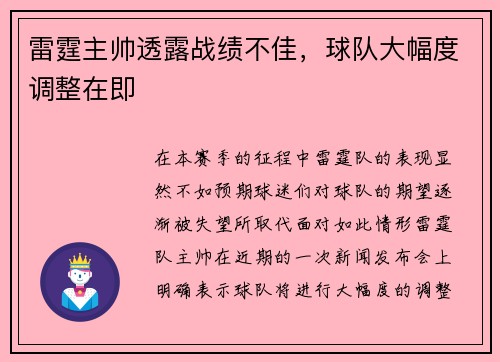 雷霆主帅透露战绩不佳，球队大幅度调整在即

在本赛季的征程中雷霆队的表现显然不如预期球迷们对球队的期望逐渐被失望所取代面对如此情形雷霆队主帅在近期的一次新闻发布会上明确表示球队将进行大幅度的调整